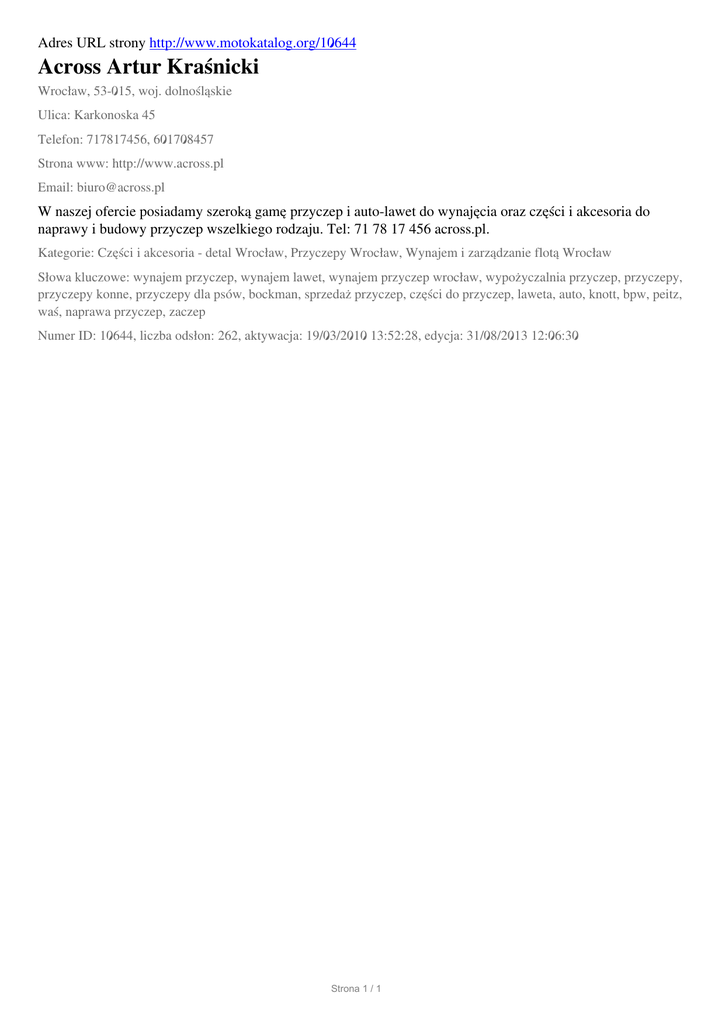 Adres URL strony http://www.motokatalog.org/10644

Across Artur Kraśnicki

Wrocław, 53-015, woj. dolnośląskie

Ulica: Karkonoska 45

Telefon: 717817456, 601708457

Strona www: http://www.across.pl

Email: biuro@across.pl

W naszej ofercie posiadamy szeroką gamę przyczep i auto-lawet do wynajęcia oraz części i akcesoria do naprawy i budowy przyczep wszelkiego rodzaju. Tel: 71 78 17 456 across.pl.

Kategorie: Części i akcesoria - detal Wrocław, Przyczepy Wrocław, Wynajem i zarządzanie flotą Wrocław

Słowa kluczowe: wynajem przyczep, wynajem lawet, wynajem przyczep wrocław, wypożyczalnia przyczep, przyczepy, przyczepy konne, przyczepy dla psów, bockman, sprzedaż przyczep, części do przyczep, laweta, auto, knott, bpw, peitz, waś, naprawa przyczep, zaczep

Numer ID: 10644, liczba odsłon: 262, aktywacja: 19/03/2010 13:52:28, edycja: 31/08/2013 12:06:30

Strona 1 / 1